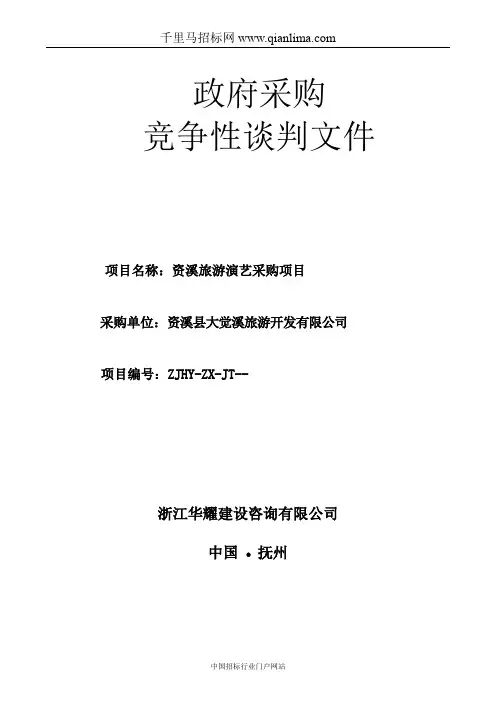 千里马招标网 www.qianlima.com

政府采购
竞争性谈判文件

项目名称：资溪旅游演艺采购项目

采购单位：资溪县大觉溪旅游开发有限公司

项目编号：ZJHY-ZX-JT--

浙江华耀建设咨询有限公司

中国 • 抚州

中国招标行业门户网站